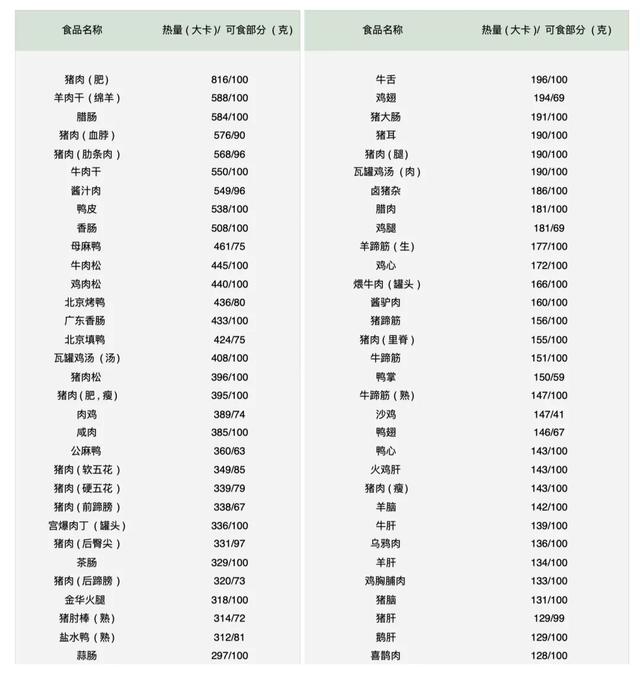 | 食品名称 | 热量（大卡）/ 可食部分（克） |
|---|---|
| 猪肉（肥） | 816/100 |
| 羊肉干（绵羊） | 588/100 |
| 腊肠 | 584/100 |
| 猪肉（血脖） | 576/90 |
| 猪肉（肋条肉） | 568/96 |
| 牛肉干 | 550/100 |
| 酱汁肉 | 549/96 |
| 鸭皮 | 538/100 |
| 香肠 | 508/100 |
| 母麻鸭 | 461/75 |
| 牛肉松 | 445/100 |
| 鸡肉松 | 440/100 |
| 北京烤鸭 | 436/80 |
| 广东香肠 | 433/100 |
| 北京填鸭 | 424/75 |
| 瓦罐鸡汤（汤） | 408/100 |
| 猪肉松 | 396/100 |
| 猪肉（肥，瘦） | 395/100 |
| 肉鸡 | 389/74 |
| 咸肉 | 385/100 |
| 公麻鸭 | 360/63 |
| 猪肉（软五花） | 349/85 |
| 猪肉（硬五花） | 339/79 |
| 猪肉（前蹄膀） | 338/67 |
| 宫爆肉丁（罐头） | 336/100 |
| 猪肉（后臀尖） | 331/97 |
| 茶肠 | 329/100 |
| 猪肉（后蹄膀） | 320/73 |
| 金华火腿 | 318/100 |
| 猪肘棒（熟） | 314/72 |
| 盐水鸭（熟） | 312/81 |
| 蒜肠 | 297/100 |

| 食品名称 | 热量（大卡）/ 可食部分（克） |
|---|---|
| 牛舌 | 196/100 |
| 鸡翅 | 194/69 |
| 猪大肠 | 191/100 |
| 猪耳 | 190/100 |
| 猪肉（腿） | 190/100 |
| 瓦罐鸡汤（肉） | 190/100 |
| 卤猪杂 | 186/100 |
| 腊肉 | 181/100 |
| 鸡腿 | 181/69 |
| 羊蹄筋（生） | 177/100 |
| 鸡心 | 172/100 |
| 煨牛肉（罐头） | 166/100 |
| 酱驴肉 | 160/100 |
| 猪蹄筋 | 156/100 |
| 猪肉（里脊） | 155/100 |
| 牛蹄筋 | 151/100 |
| 鸭掌 | 150/59 |
| 牛蹄筋（熟） | 147/100 |
| 沙鸡 | 147/41 |
| 鸭翅 | 146/67 |
| 鸭心 | 143/100 |
| 火鸡肝 | 143/100 |
| 猪肉（瘦） | 143/100 |
| 羊脑 | 142/100 |
| 牛肝 | 139/100 |
| 乌鸦肉 | 136/100 |
| 羊肝 | 134/100 |
| 鸡胸脯肉 | 133/100 |
| 猪脑 | 131/100 |
| 猪肝 | 129/99 |
| 鹅肝 | 129/100 |
| 喜鹊肉 | 128/100 |